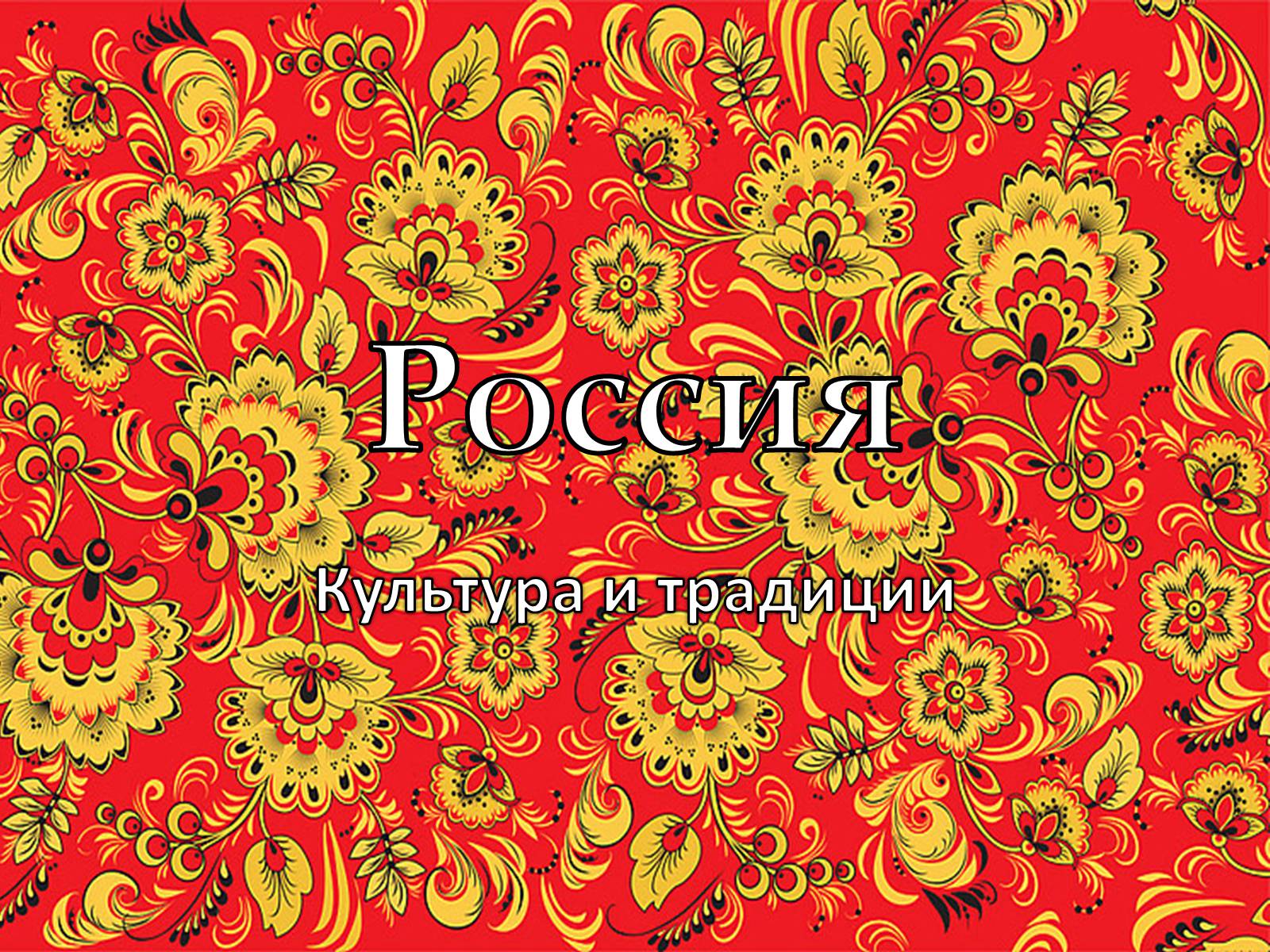 Россия

Культура и традиции